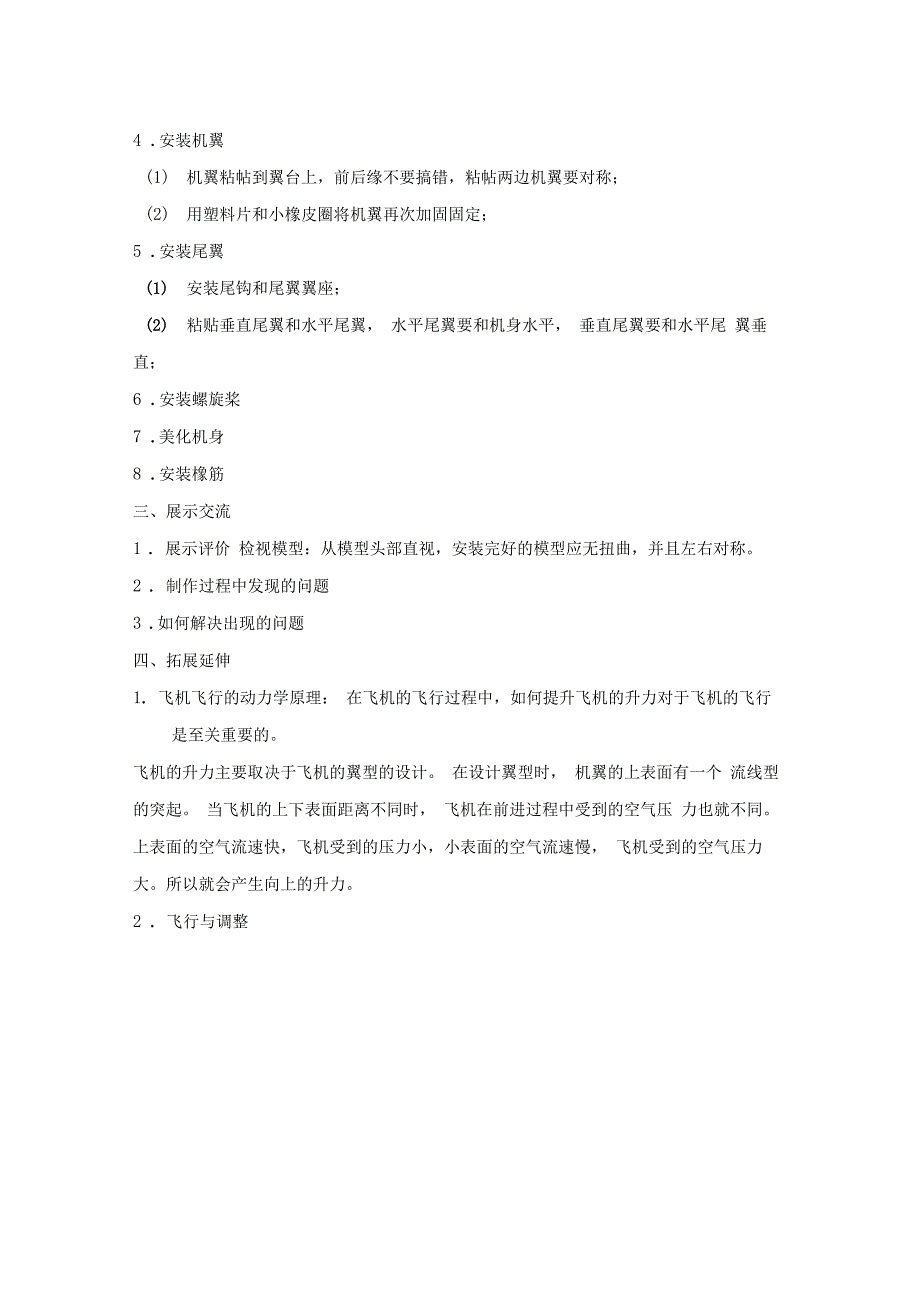 4．安装机翼

(1) 机翼粘帖到翼台上，前后缘不要搞错，粘帖两边机翼要对称；

(2) 用塑料片和小橡皮圈将机翼再次加固固定；

5．安装尾翼

(1) 安装尾钩和尾翼翼座；

(2) 粘贴垂直尾翼和水平尾翼， 水平尾翼要和机身水平， 垂直尾翼要和水平尾 翼垂直；

6．安装螺旋桨

7．美化机身

8．安装橡筋

三、展示交流

1． 展示评价 检视模型：从模型头部直视，安装完好的模型应无扭曲，并且左右对称。

2． 制作过程中发现的问题

3．如何解决出现的问题

四、拓展延伸

1. 飞机飞行的动力学原理： 在飞机的飞行过程中，如何提升飞机的升力对于飞机的飞行是至关重要的。

飞机的升力主要取决于飞机的翼型的设计。 在设计翼型时， 机翼的上表面有一个 流线型的突起。 当飞机的上下表面距离不同时， 飞机在前进过程中受到的空气压 力也就不同。上表面的空气流速快，飞机受到的压力小，小表面的空气流速慢， 飞机受到的空气压力大。所以就会产生向上的升力。

2． 飞行与调整